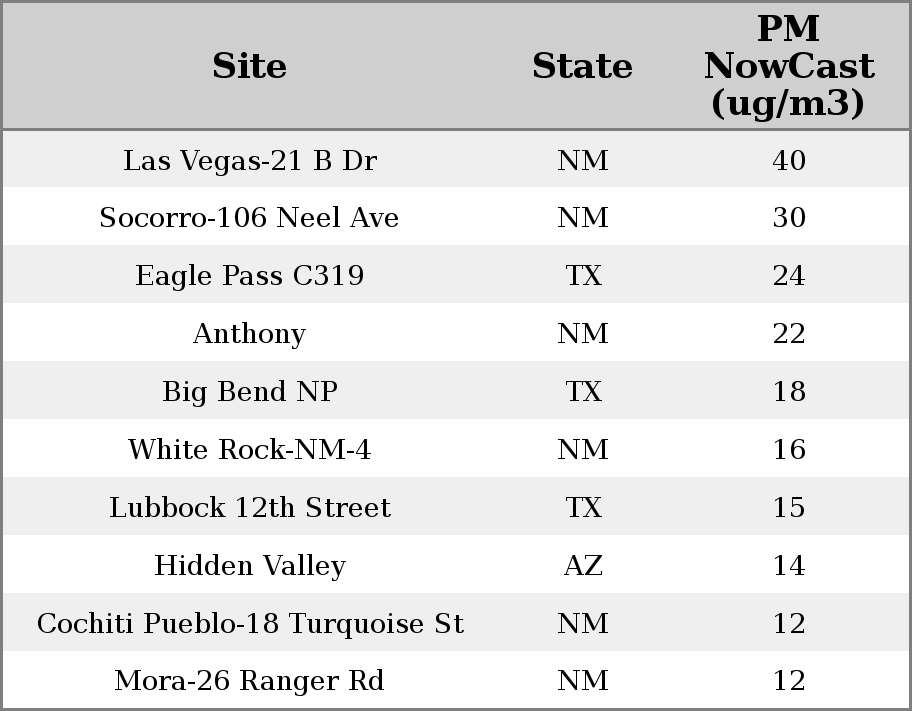 | Site | State | PM NowCast (ug/m3) |
|---|---|---|
| Las Vegas-21 B Dr | NM | 40 |
| Socorro-106 Neel Ave | NM | 30 |
| Eagle Pass C319 | TX | 24 |
| Anthony | NM | 22 |
| Big Bend NP | TX | 18 |
| White Rock-NM-4 | NM | 16 |
| Lubbock 12th Street | TX | 15 |
| Hidden Valley | AZ | 14 |
| Cochiti Pueblo-18 Turquoise St | NM | 12 |
| Mora-26 Ranger Rd | NM | 12 |